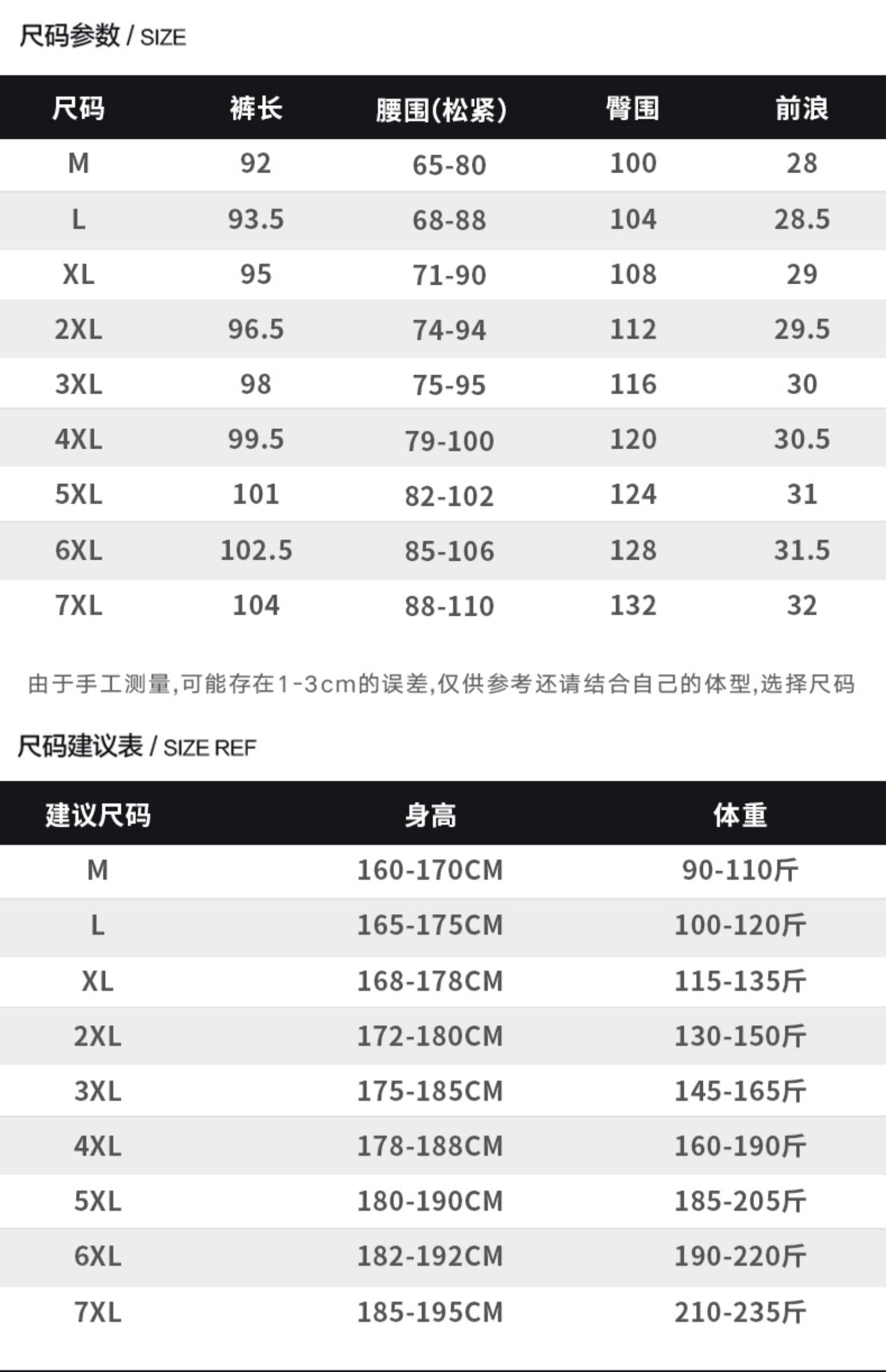 尺码参数 / SIZE

| 尺码 | 裤长 | 腰围(松紧) | 臀围 | 前浪 |
|---|---|---|---|---|
| M | 92 | 65-80 | 100 | 28 |
| L | 93.5 | 68-88 | 104 | 28.5 |
| XL | 95 | 71-90 | 108 | 29 |
| 2XL | 96.5 | 74-94 | 112 | 29.5 |
| 3XL | 98 | 75-95 | 116 | 30 |
| 4XL | 99.5 | 79-100 | 120 | 30.5 |
| 5XL | 101 | 82-102 | 124 | 31 |
| 6XL | 102.5 | 85-106 | 128 | 31.5 |
| 7XL | 104 | 88-110 | 132 | 32 |

由于手工测量,可能存在1-3cm的误差,仅供参考还请结合自己的体型,选择尺码

尺码建议表 / SIZE REF

| 建议尺码 | 身高 | 体重 |
|---|---|---|
| M | 160-170CM | 90-110斤 |
| L | 165-175CM | 100-120斤 |
| XL | 168-178CM | 115-135斤 |
| 2XL | 172-180CM | 130-150斤 |
| 3XL | 175-185CM | 145-165斤 |
| 4XL | 178-188CM | 160-190斤 |
| 5XL | 180-190CM | 185-205斤 |
| 6XL | 182-192CM | 190-220斤 |
| 7XL | 185-195CM | 210-235斤 |